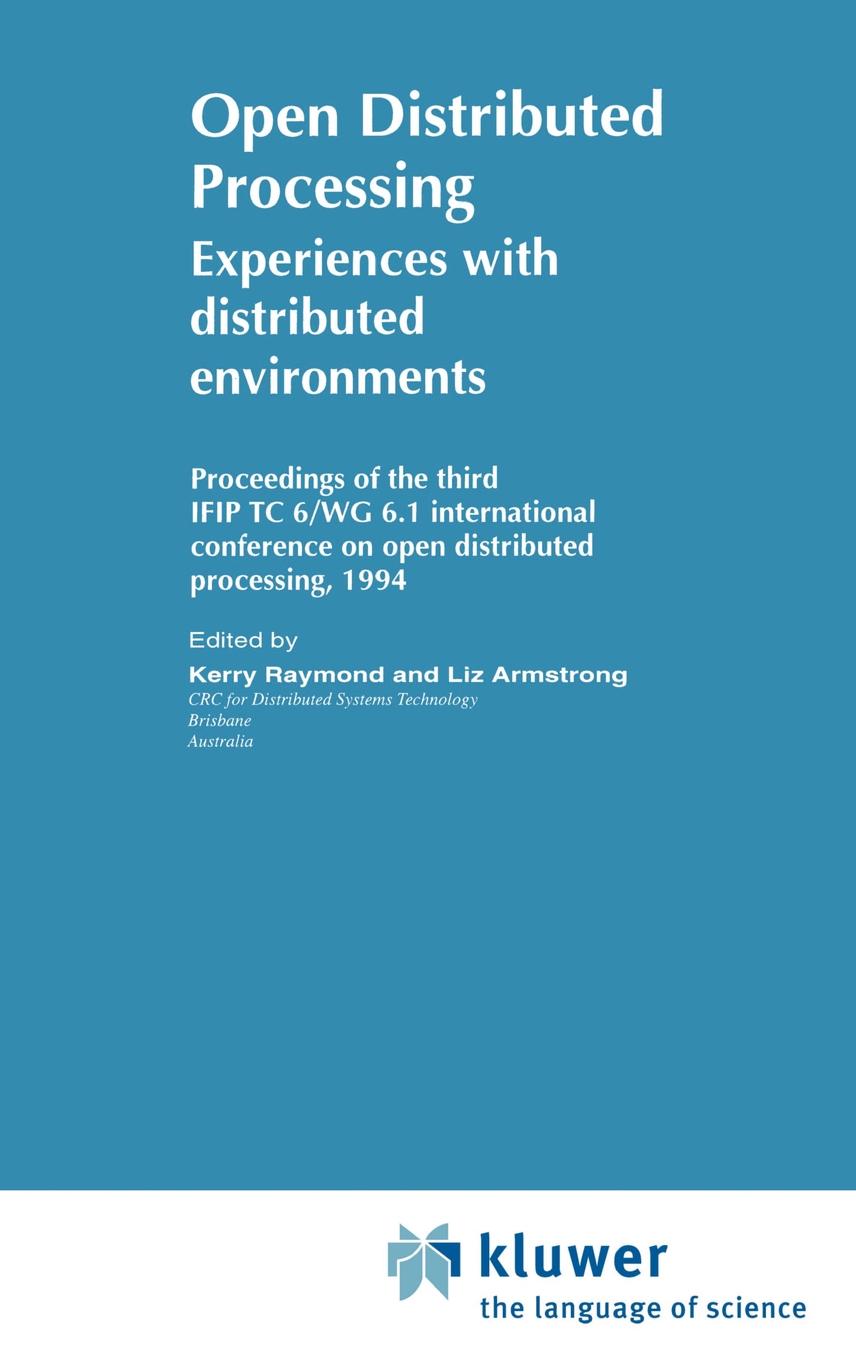 Open Distributed Processing
Experiences with distributed environments

Proceedings of the third IFIP TC 6/WG 6.1 international conference on open distributed processing, 1994

Edited by
Kerry Raymond and Liz Armstrong
CRC for Distributed Systems Technology
Brisbane
Australia

kluwer
the language of science